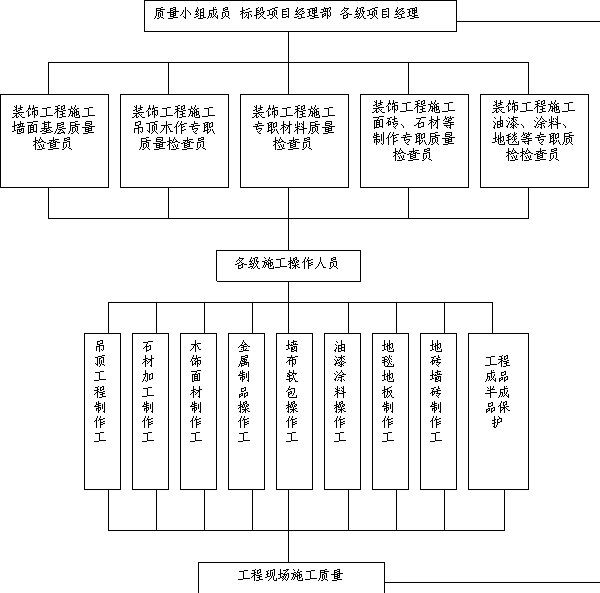 质量小组成员 标段项目经理部 各级项目经理

装饰工程施工墙面基层质量检查员

装饰工程施工吊顶木作专职质量检查员

装饰工程施工专职材料质量检查员

装饰工程施工面砖、石材等制作专职质量检查员

装饰工程施工油漆、涂料、地毯等专职质检检查员

各级施工操作人员

吊顶工程制作工

石材加工制作工

木饰面材制作工

金属制品操作工

墙布软包操作工

油漆涂料操作工

地毯地板制作工

地砖墙砖制作工

工程成品半成品保护

工程现场施工质量